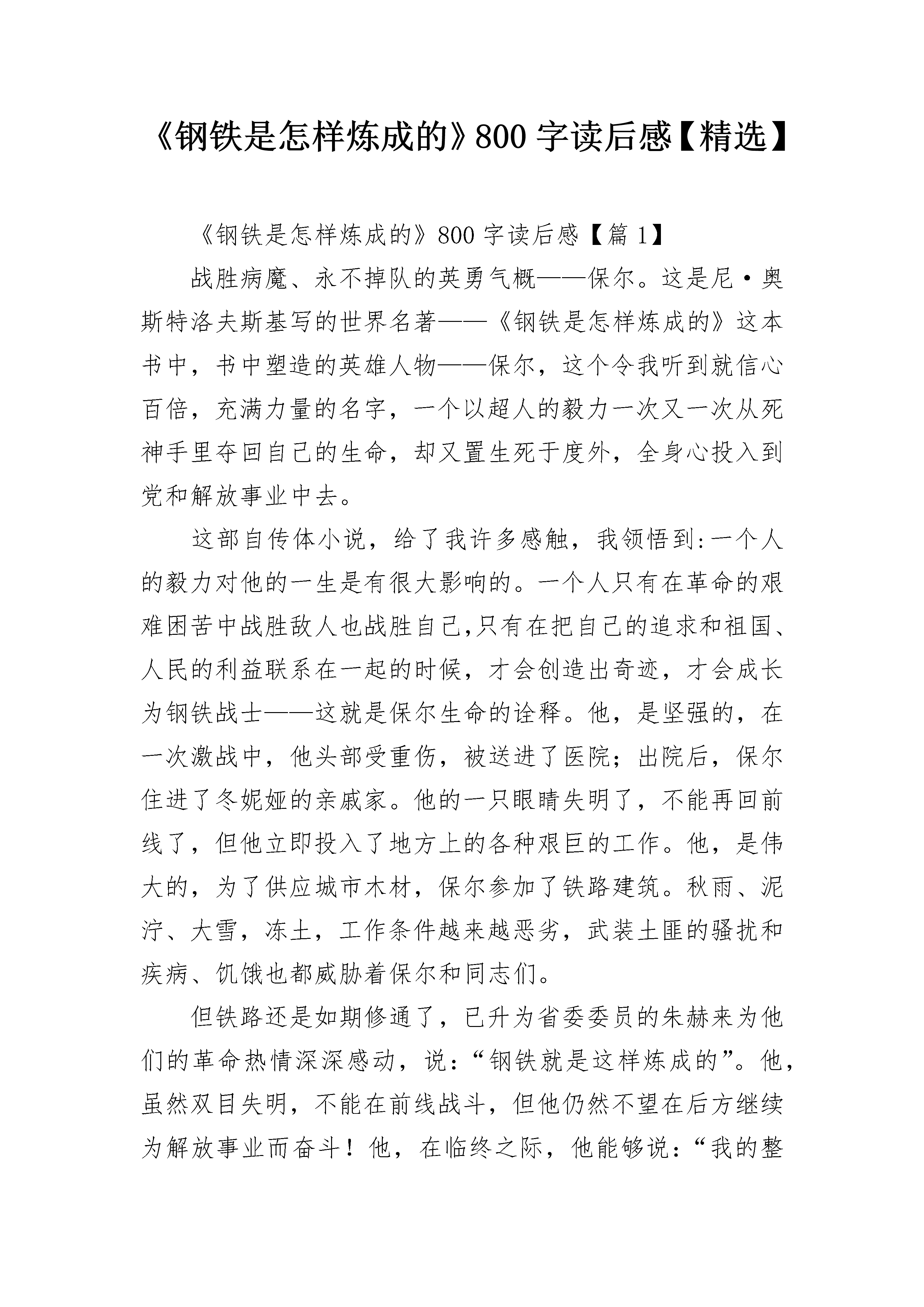 《钢铁是怎样炼成的》800 字读后感【精选】

《钢铁是怎样炼成的》800 字读后感【篇 1】

战胜病魔、永不掉队的英勇气概——保尔。这是尼·奥斯特洛夫斯基写的世界名著——《钢铁是怎样炼成的》这本书中，书中塑造的英雄人物——保尔，这个令我听到就信心百倍，充满力量的名字，一个以超人的毅力一次又一次从死神手里夺回自己的生命，却又置生死于度外，全身心投入到党和解放事业中去。

这部自传体小说，给了我许多感触，我领悟到:一个人的毅力对他的一生是有很大影响的。一个人只有在革命的艰难困苦中战胜敌人也战胜自己,只有在把自己的追求和祖国、人民的利益联系在一起的时候，才会创造出奇迹，才会成长为钢铁战士——这就是保尔生命的诠释。他，是坚强的，在一次激战中，他头部受重伤，被送进了医院；出院后，保尔住进了冬妮娅的亲戚家。他的一只眼睛失明了，不能再回前线了，但他立即投入了地方上的各种艰巨的工作。他，是伟大的，为了供应城市木材，保尔参加了铁路建筑。秋雨、泥泞、大雪，冻土，工作条件越来越恶劣，武装土匪的骚扰和疾病、饥饿也都威胁着保尔和同志们。

但铁路还是如期修通了，已升为省委委员的朱赫来为他们的革命热情深深感动，说：“钢铁就是这样炼成的”。他，虽然双目失明，不能在前线战斗，但他仍然不望在后方继续为解放事业而奋斗！他，在临终之际，他能够说：“我的整